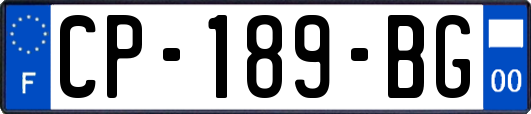 F
CP-189-BG
00